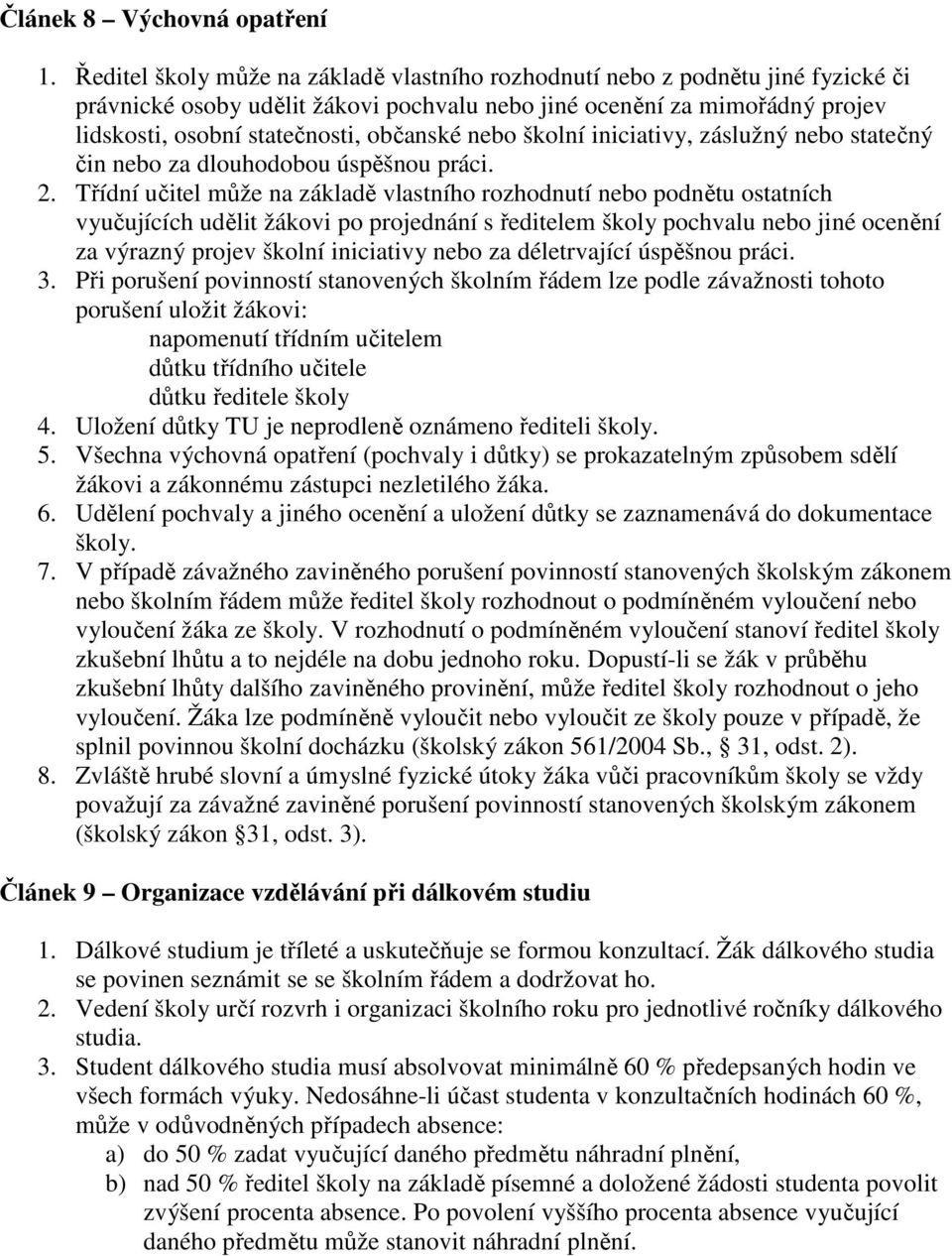 Článek 8 – Výchovná opatření

1. Ředitel školy může na základě vlastního rozhodnutí nebo z podnětu jiné fyzické či právnické osoby udělit žákovi pochvalu nebo jiné ocenění za mimořádný projev lidskosti, osobní statečnosti, občanské nebo školní iniciativy, záslužný nebo statečný čin nebo za dlouhodobou úspěšnou práci.
2. Třídní učitel může na základě vlastního rozhodnutí nebo podnětu ostatních vyučujících udělit žákovi po projednání s ředitelem školy pochvalu nebo jiné ocenění za výrazný projev školní iniciativy nebo za déletrvající úspěšnou práci.
3. Při porušení povinností stanovených školním řádem lze podle závažnosti tohoto porušení uložit žákovi:
napomenutí třídním učitelem
důtku třídního učitele
důtku ředitele školy
4. Uložení důtky TU je neprodleně oznámeno řediteli školy.
5. Všechna výchovná opatření (pochvaly i důtky) se prokazatelným způsobem sdělí žákovi a zákonnému zástupci nezletilého žáka.
6. Udělení pochvaly a jiného ocenění a uložení důtky se zaznamenává do dokumentace školy.
7. V případě závažného zaviněného porušení povinností stanovených školským zákonem nebo školním řádem může ředitel školy rozhodnout o podmíněném vyloučení nebo vyloučení žáka ze školy. V rozhodnutí o podmíněném vyloučení stanoví ředitel školy zkušební lhůtu a to nejdéle na dobu jednoho roku. Dopustí-li se žák v průběhu zkušební lhůty dalšího zaviněného provinění, může ředitel školy rozhodnout o jeho vyloučení. Žáka lze podmíněně vyloučit nebo vyloučit ze školy pouze v případě, že splnil povinnou školní docházku (školský zákon 561/2004 Sb., § 31, odst. 2).
8. Zvláště hrubé slovní a úmyslné fyzické útoky žáka vůči pracovníkům školy se vždy považují za závažné zaviněné porušení povinností stanovených školským zákonem (školský zákon §31, odst. 3).

Článek 9 – Organizace vzdělávání při dálkovém studiu

1. Dálkové studium je tříleté a uskutečňuje se formou konzultací. Žák dálkového studia se povinen seznámit se se školním řádem a dodržovat ho.
2. Vedení školy určí rozvrh i organizaci školního roku pro jednotlivé ročníky dálkového studia.
3. Student dálkového studia musí absolvovat minimálně 60 % předepsaných hodin ve všech formách výuky. Nedosáhne-li účast studenta v konzultačních hodinách 60 %, může v odůvodněných případech absence:
a) do 50 % zadat vyučující daného předmětu náhradní plnění,
b) nad 50 % ředitel školy na základě písemné a doložené žádosti studenta povolit zvýšení procenta absence. Po povolení vyššího procenta absence vyučující daného předmětu může stanovit náhradní plnění.